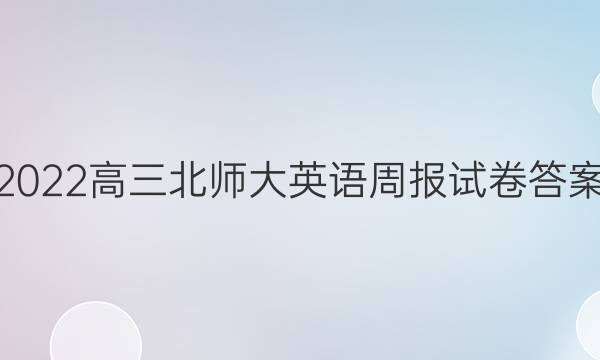 2022高三北师大英语周报试卷答案